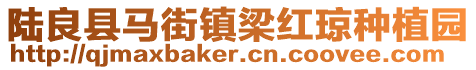 陆良县马街镇梁红琼种植园
http://qjmaxbaker.cn.coovee.com